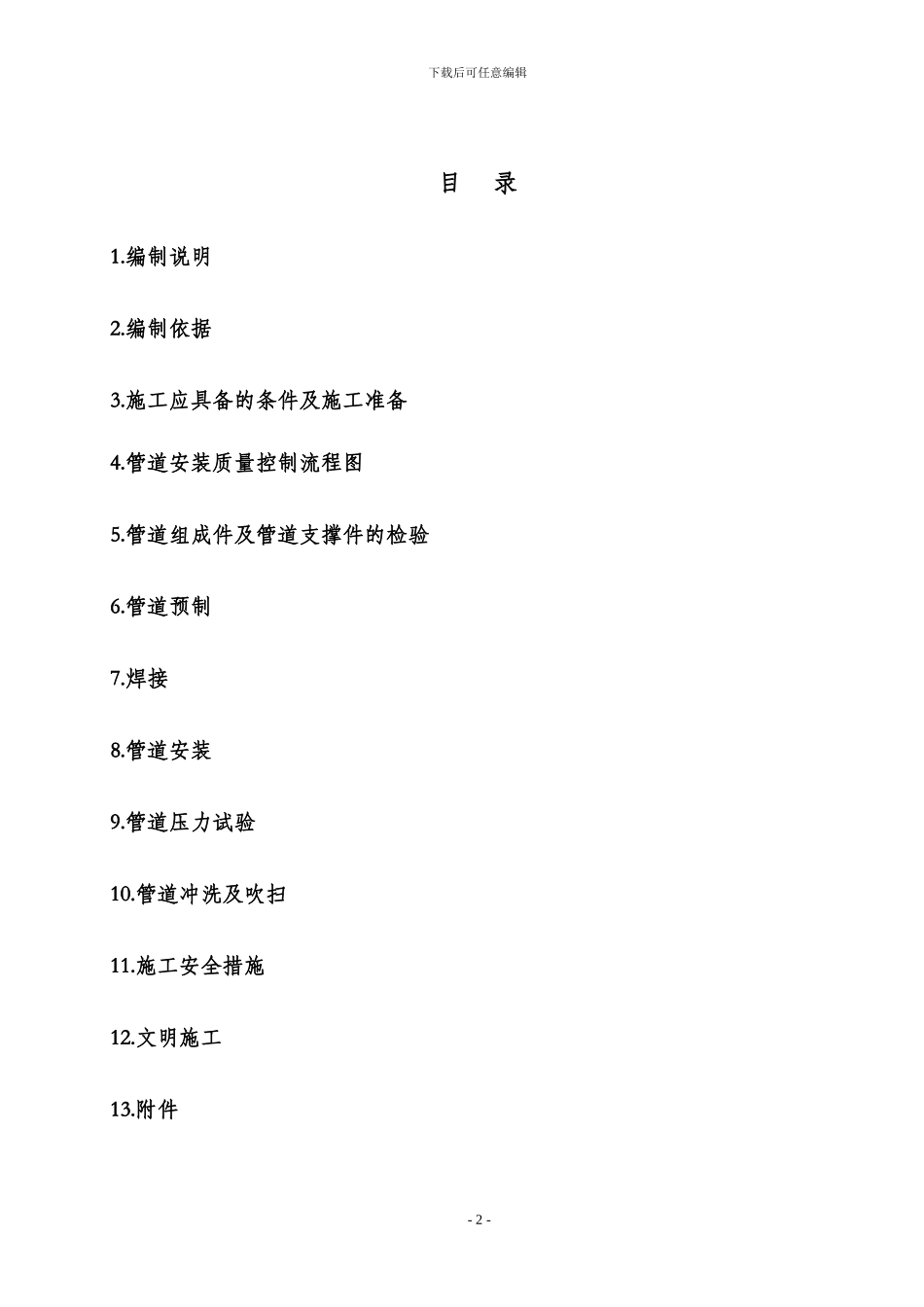 下载后可任意编辑

目 录

1.编制说明

2.编制依据

3.施工应具备的条件及施工准备

4.管道安装质量控制流程图

5.管道组成件及管道支撑件的检验

6.管道预制

7.焊接

8.管道安装

9.管道压力试验

10.管道冲洗及吹扫

11.施工安全措施

12.文明施工

13.附件

- 2 -